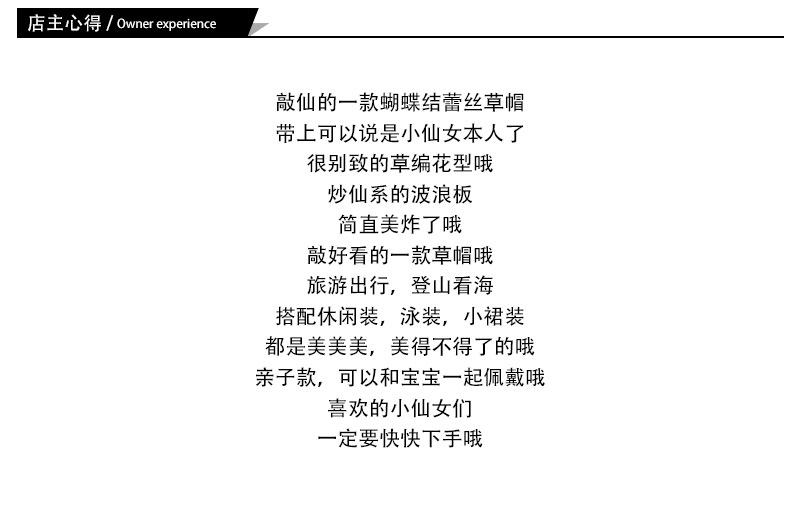 店主心得 / Owner experience

敲仙的一款蝴蝶结蕾丝草帽
带上可以说是小仙女本人了
很别致的草编花型哦
炒仙系的波浪板
简直美炸了哦
敲好看的一款草帽哦
旅游出行，登山看海
搭配休闲装，泳装，小裙装
都是美美美，美得不得了的哦
亲子款，可以和宝宝一起佩戴哦
喜欢的小仙女们
一定要快快下手哦